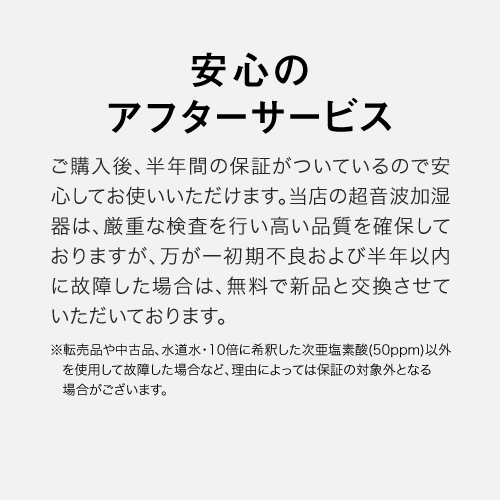 安心の
アフターサービス

ご購入後、半年間の保証がついているので安心してお使いいただけます。当店の超音波加湿器は、厳重な検査を行い高い品質を確保しておりますが、万が一初期不良および半年以内に故障した場合は、無料で新品と交換させていただいております。

※転売品や中古品、水道水・10倍に希釈した次亜塩素酸(50ppm)以外を使用して故障した場合など、理由によっては保証の対象外となる場合がございます。